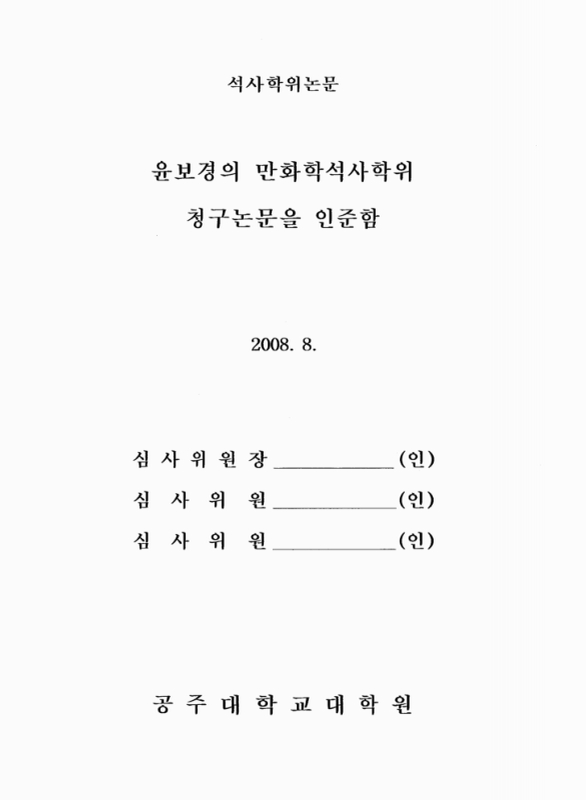 석사학위논문

윤보경의 만화학석사학위
청구논문을 인준함

2008. 8.

심 사 위 원 장 ____________ (인)
심 사 위 원 ____________ (인)
심 사 위 원 ____________ (인)

공 주 대 학 교 대 학 원